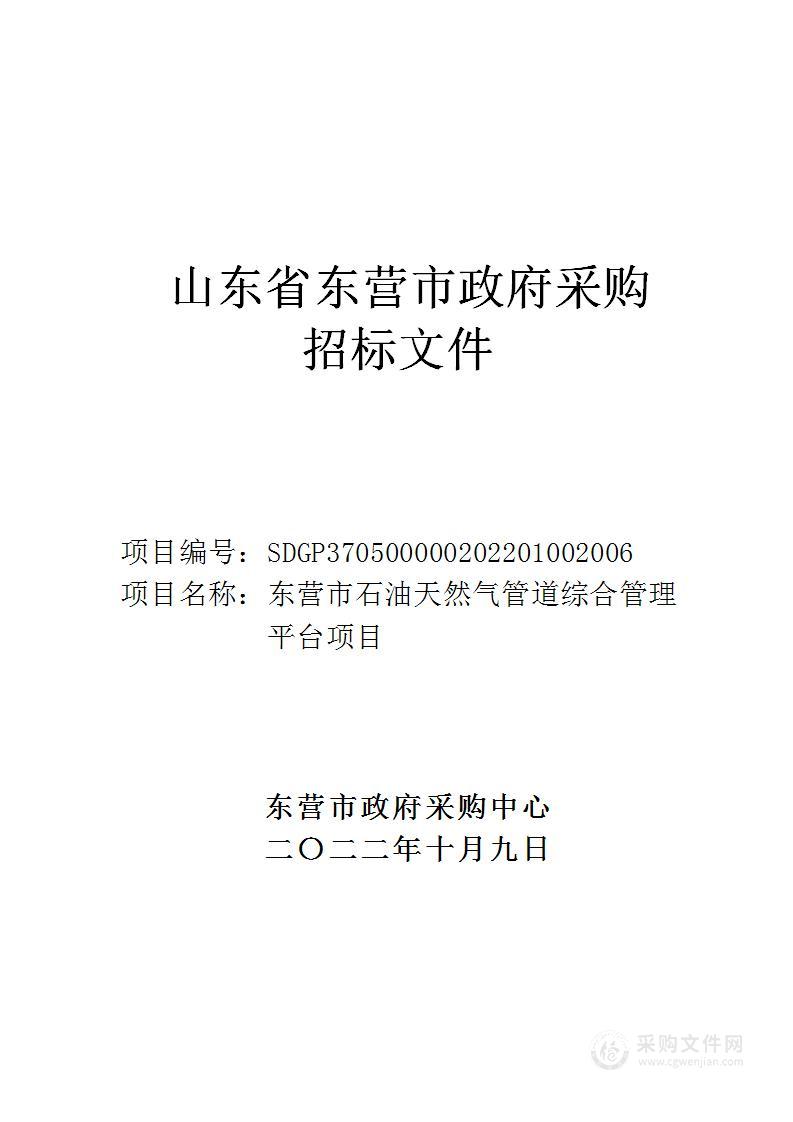 山东省东营市政府采购
招标文件

项目编号：SDGP370500000202201002006
项目名称：东营市石油天然气管道综合管理平台项目

东营市政府采购中心
二〇二二年十月九日

采购文件网
www.cgwenjian.com